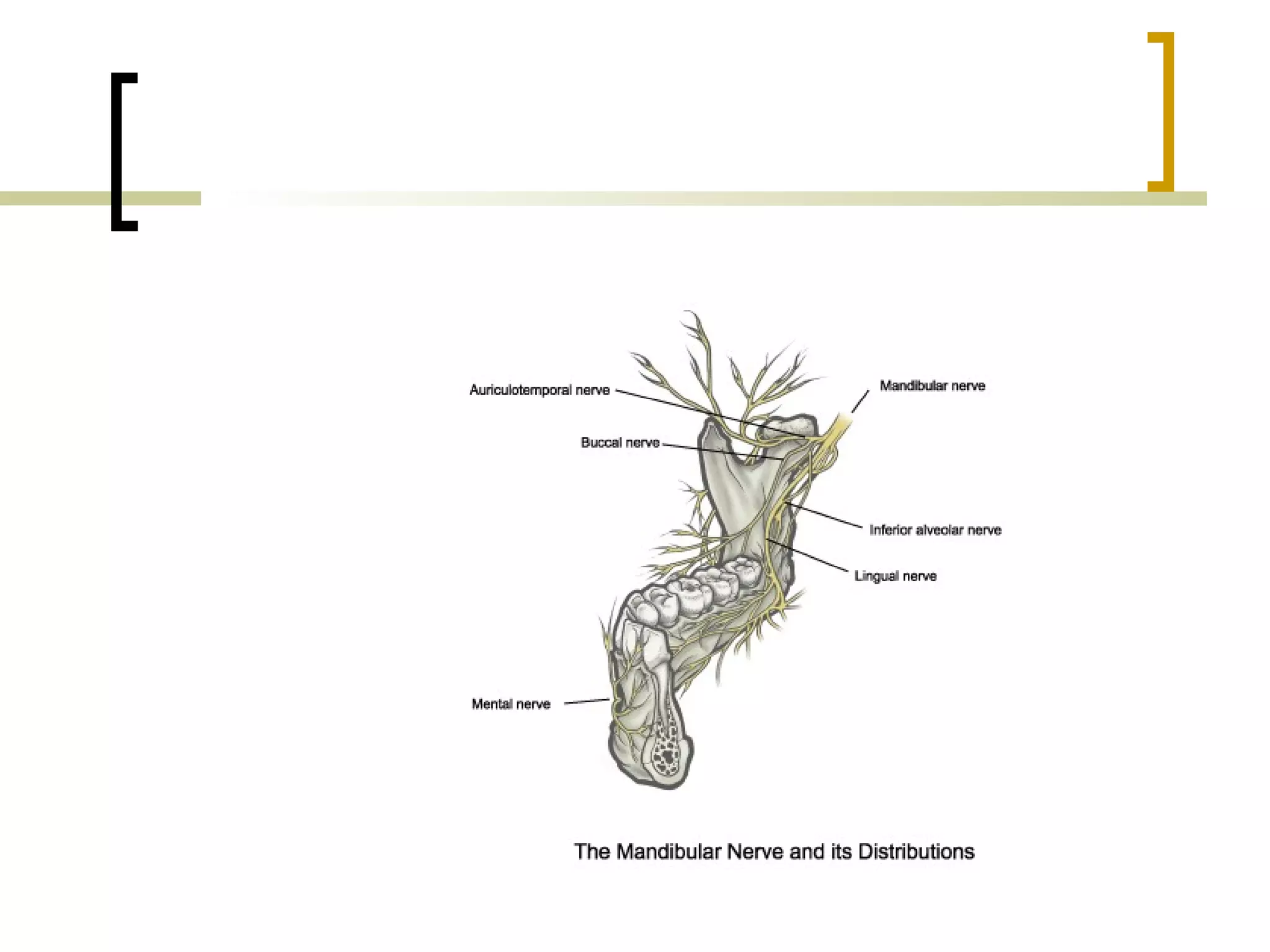 Auriculotemporal nerve

Mandibular nerve

Buccal nerve

Inferior alveolar nerve

Lingual nerve

Mental nerve

The Mandibular Nerve and its Distributions